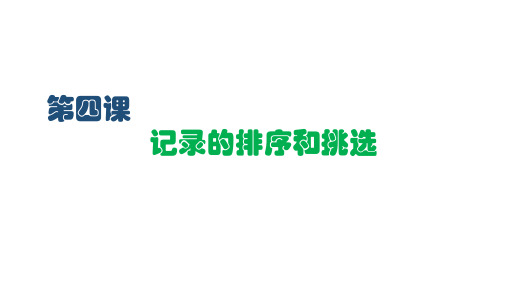 第四课

记录的排序和挑选